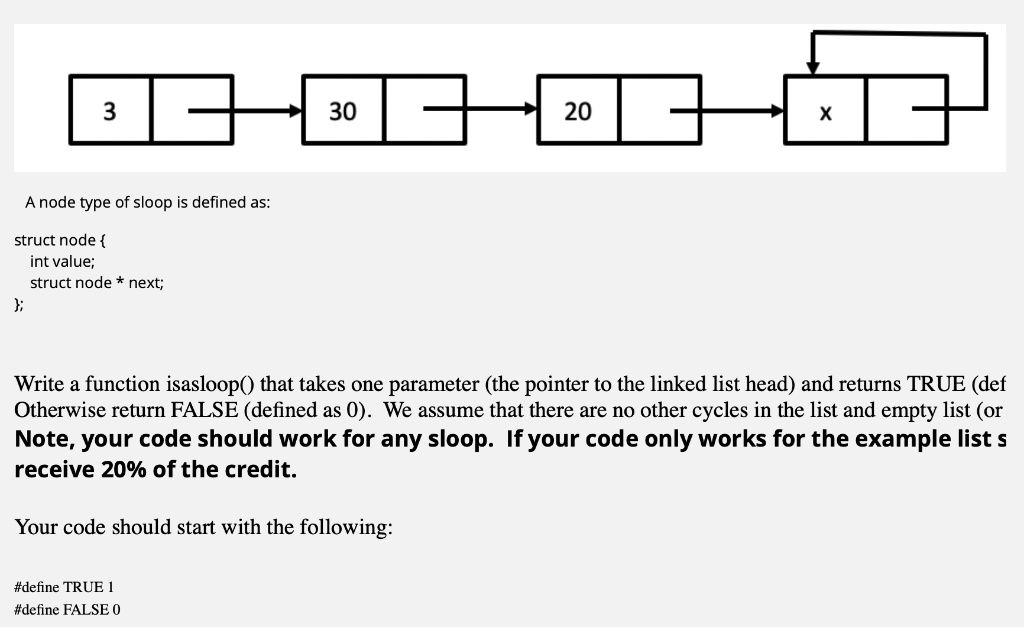 3

30

20

x

A node type of sloop is defined as:

struct node {
int value;
struct node * next;
};

Write a function isasloop() that takes one parameter (the pointer to the linked list head) and returns TRUE (def Otherwise return FALSE (defined as 0). We assume that there are no other cycles in the list and empty list (or
**Note, your code should work for any sloop. If your code only works for the example list s receive 20% of the credit.**

Your code should start with the following:

#define TRUE 1
#define FALSE 0